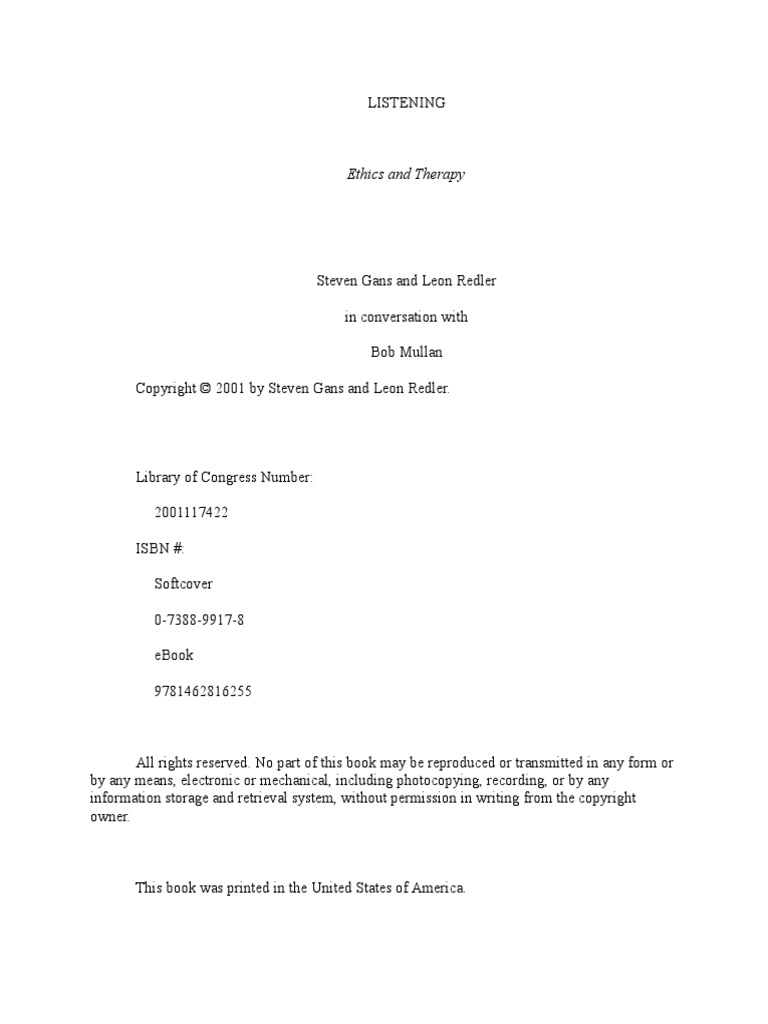 LISTENING

Ethics and Therapy

Steven Gans and Leon Redler

in conversation with

Bob Mullan

Copyright © 2001 by Steven Gans and Leon Redler.

Library of Congress Number:

2001117422

ISBN #:

Softcover

0-7388-9917-8

eBook

9781462816255

All rights reserved. No part of this book may be reproduced or transmitted in any form or by any means, electronic or mechanical, including photocopying, recording, or by any information storage and retrieval system, without permission in writing from the copyright owner.

This book was printed in the United States of America.